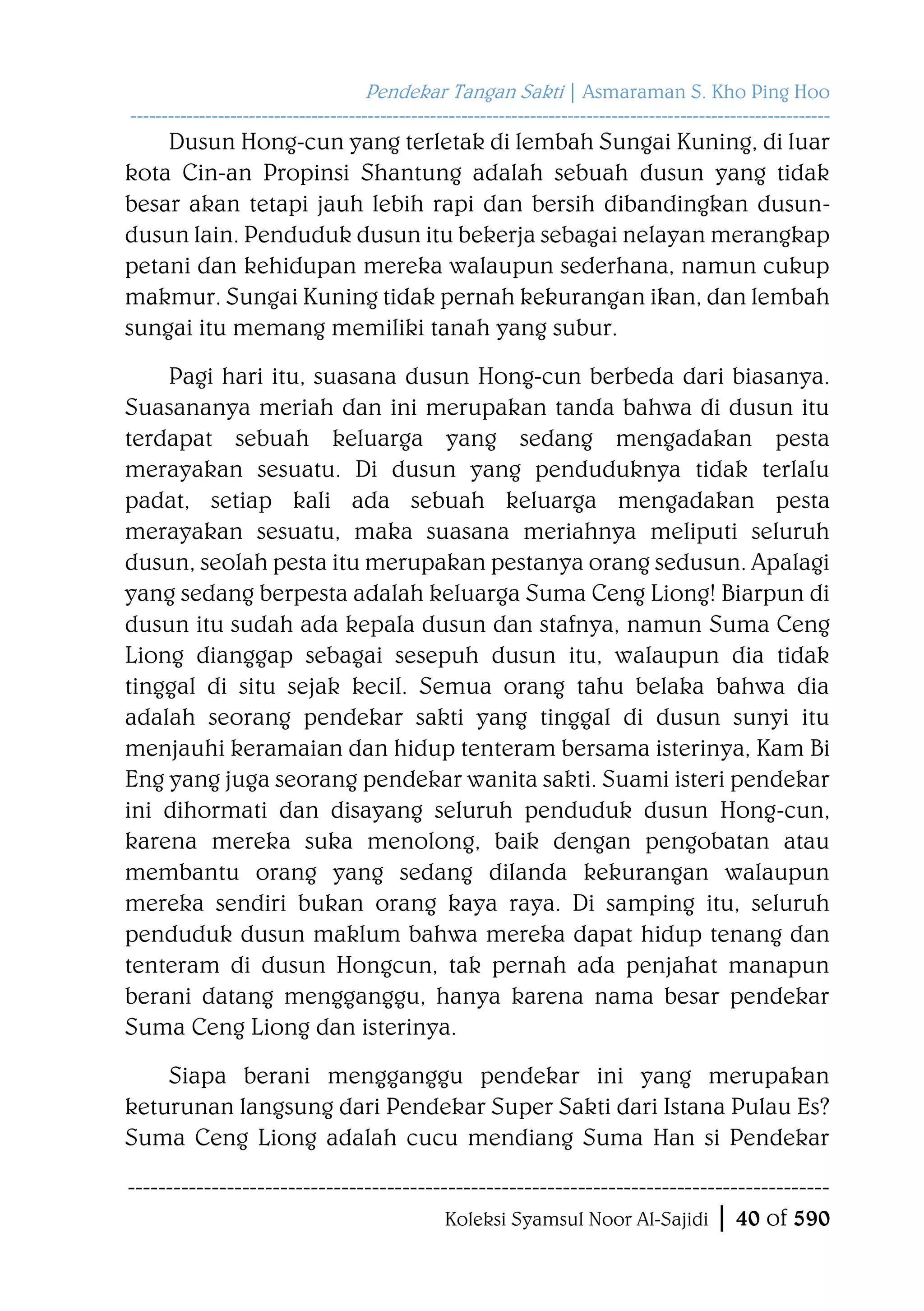 Pendekar Tangan Sakti | Asmaraman S. Kho Ping Hoo

Dusun Hong-cun yang terletak di lembah Sungai Kuning, di luar kota Cin-an Propinsi Shantung adalah sebuah dusun yang tidak besar akan tetapi jauh lebih rapi dan bersih dibandingkan dusun-dusun lain. Penduduk dusun itu bekerja sebagai nelayan merangkap petani dan kehidupan mereka walaupun sederhana, namun cukup makmur. Sungai Kuning tidak pernah kekurangan ikan, dan lembah sungai itu memang memiliki tanah yang subur.

Pagi hari itu, suasana dusun Hong-cun berbeda dari biasanya. Suasananya meriah dan ini merupakan tanda bahwa di dusun itu terdapat sebuah keluarga yang sedang mengadakan pesta merayakan sesuatu. Di dusun yang penduduknya tidak terlalu padat, setiap kali ada sebuah keluarga mengadakan pesta merayakan sesuatu, maka suasana meriahnya meliputi seluruh dusun, seolah pesta itu merupakan pestanya orang sedusun. Apalagi yang sedang berpesta adalah keluarga Suma Ceng Liong! Biarpun di dusun itu sudah ada kepala dusun dan stafnya, namun Suma Ceng Liong dianggap sebagai sesepuh dusun itu, walaupun dia tidak tinggal di situ sejak kecil. Semua orang tahu belaka bahwa dia adalah seorang pendekar sakti yang tinggal di dusun sunyi itu menjauhi keramaian dan hidup tenteram bersama isterinya, Kam Bi Eng yang juga seorang pendekar wanita sakti. Suami isteri pendekar ini dihormati dan disayang seluruh penduduk dusun Hong-cun, karena mereka suka menolong, baik dengan pengobatan atau membantu orang yang sedang dilanda kekurangan walaupun mereka sendiri bukan orang kaya raya. Di samping itu, seluruh penduduk dusun maklum bahwa mereka dapat hidup tenang dan tenteram di dusun Hongcun, tak pernah ada penjahat manapun berani datang mengganggu, hanya karena nama besar pendekar Suma Ceng Liong dan isterinya.

Siapa berani mengganggu pendekar ini yang merupakan keturunan langsung dari Pendekar Super Sakti dari Istana Pulau Es? Suma Ceng Liong adalah cucu mendiang Suma Han si Pendekar

Koleksi Syamsul Noor Al-Sajidi | 40 of 590